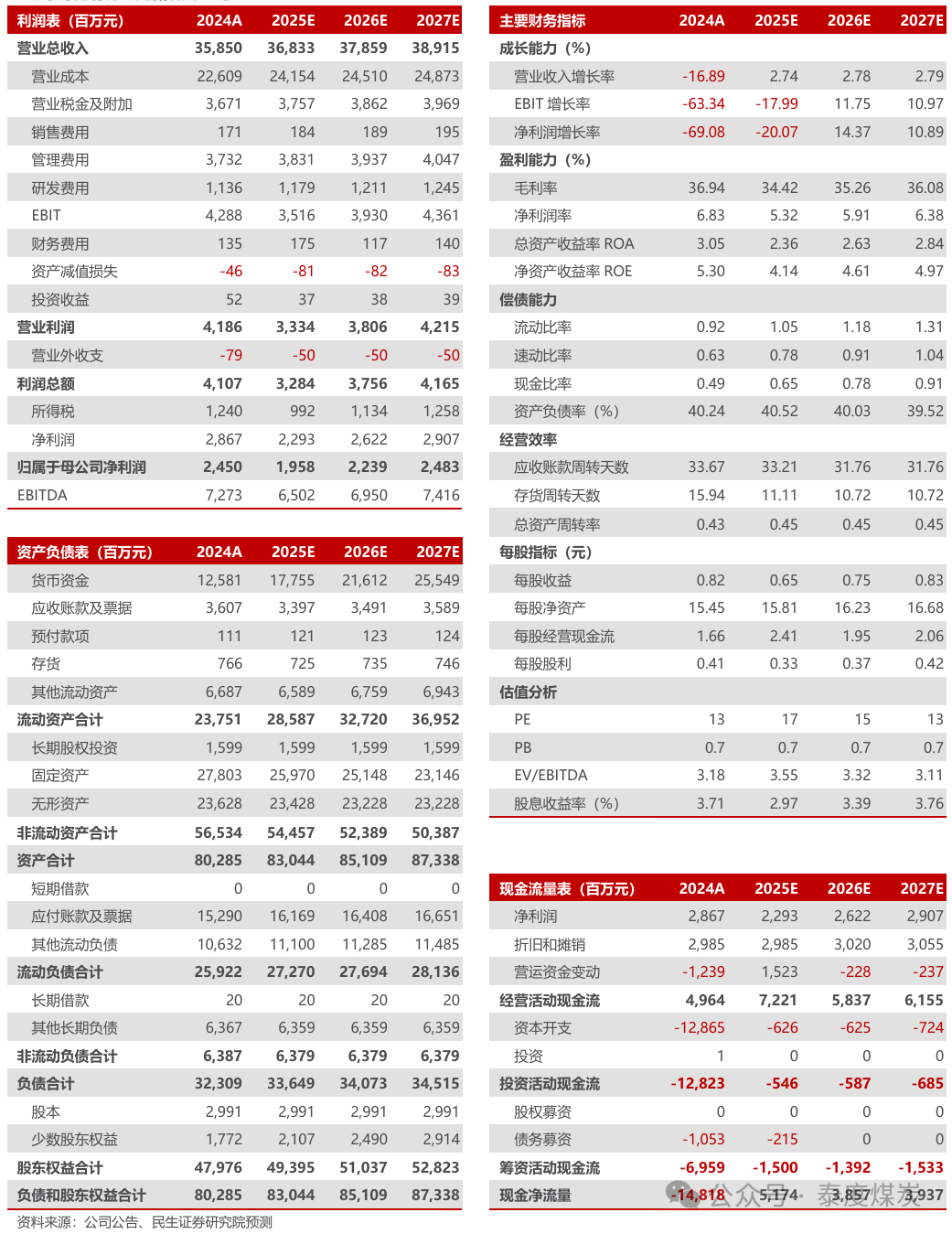 | 利润表（百万元） | 2024A | 2025E | 2026E | 2027E |
|---|---|---|---|---|
| 营业总收入 | 35,850 | 36,833 | 37,859 | 38,915 |
| 营业成本 | 22,609 | 24,154 | 24,510 | 24,873 |
| 营业税金及附加 | 3,671 | 3,757 | 3,862 | 3,969 |
| 销售费用 | 171 | 184 | 189 | 195 |
| 管理费用 | 3,732 | 3,831 | 3,937 | 4,047 |
| 研发费用 | 1,136 | 1,179 | 1,211 | 1,245 |
| EBIT | 4,288 | 3,516 | 3,930 | 4,361 |
| 财务费用 | 135 | 175 | 117 | 140 |
| 资产减值损失 | -46 | -81 | -82 | -83 |
| 投资收益 | 52 | 37 | 38 | 39 |
| 营业利润 | 4,186 | 3,334 | 3,806 | 4,215 |
| 营业外收支 | -79 | -50 | -50 | -50 |
| 利润总额 | 4,107 | 3,284 | 3,756 | 4,165 |
| 所得税 | 1,240 | 992 | 1,134 | 1,258 |
| 净利润 | 2,867 | 2,293 | 2,622 | 2,907 |
| 归属于母公司净利润 | 2,450 | 1,958 | 2,239 | 2,483 |
| EBITDA | 7,273 | 6,502 | 6,950 | 7,416 |

| 资产负债表（百万元） | 2024A | 2025E | 2026E | 2027E |
|---|---|---|---|---|
| 货币资金 | 12,581 | 17,755 | 21,612 | 25,549 |
| 应收账款及票据 | 3,607 | 3,397 | 3,491 | 3,589 |
| 预付款项 | 111 | 121 | 123 | 124 |
| 存货 | 766 | 725 | 735 | 746 |
| 其他流动资产 | 6,687 | 6,589 | 6,759 | 6,943 |
| 流动资产合计 | 23,751 | 28,587 | 32,720 | 36,952 |
| 长期股权投资 | 1,599 | 1,599 | 1,599 | 1,599 |
| 固定资产 | 27,803 | 25,970 | 25,148 | 23,146 |
| 无形资产 | 23,628 | 23,428 | 23,228 | 23,228 |
| 非流动资产合计 | 56,534 | 54,457 | 52,389 | 50,387 |
| 资产合计 | 80,285 | 83,044 | 85,109 | 87,338 |
| 短期借款 | 0 | 0 | 0 | 0 |
| 应付账款及票据 | 15,290 | 16,169 | 16,408 | 16,651 |
| 其他流动负债 | 10,632 | 11,100 | 11,285 | 11,485 |
| 流动负债合计 | 25,922 | 27,270 | 27,694 | 28,136 |
| 长期借款 | 20 | 20 | 20 | 20 |
| 其他长期负债 | 6,367 | 6,359 | 6,359 | 6,359 |
| 非流动负债合计 | 6,387 | 6,379 | 6,379 | 6,379 |
| 负债合计 | 32,309 | 33,649 | 34,073 | 34,515 |
| 股本 | 2,991 | 2,991 | 2,991 | 2,991 |
| 少数股东权益 | 1,772 | 2,107 | 2,490 | 2,914 |
| 股东权益合计 | 47,976 | 49,395 | 51,037 | 52,823 |
| 负债和股东权益合计 | 80,285 | 83,044 | 85,109 | 87,338 |

资料来源：公司公告、民生证券研究院预测

| 主要财务指标 | 2024A | 2025E | 2026E | 2027E |
|---|---|---|---|---|
| 成长能力（%） | | | | |
| 营业收入增长率 | -16.89 | 2.74 | 2.78 | 2.79 |
| EBIT 增长率 | -63.34 | -17.99 | 11.75 | 10.97 |
| 净利润增长率 | -69.08 | -20.07 | 14.37 | 10.89 |
| 盈利能力（%） | | | | |
| 毛利率 | 36.94 | 34.42 | 35.26 | 36.08 |
| 净利润率 | 6.83 | 5.32 | 5.91 | 6.38 |
| 总资产收益率 ROA | 3.05 | 2.36 | 2.63 | 2.84 |
| 净资产收益率 ROE | 5.30 | 4.14 | 4.61 | 4.97 |
| 偿债能力 | | | | |
| 流动比率 | 0.92 | 1.05 | 1.18 | 1.31 |
| 速动比率 | 0.63 | 0.78 | 0.91 | 1.04 |
| 现金比率 | 0.49 | 0.65 | 0.78 | 0.91 |
| 资产负债率（%） | 40.24 | 40.52 | 40.03 | 39.52 |
| 经营效率 | | | | |
| 应收账款周转天数 | 33.67 | 33.21 | 31.76 | 31.76 |
| 存货周转天数 | 15.94 | 11.11 | 10.72 | 10.72 |
| 总资产周转率 | 0.43 | 0.45 | 0.45 | 0.45 |
| 每股指标（元） | | | | |
| 每股收益 | 0.82 | 0.65 | 0.75 | 0.83 |
| 每股净资产 | 15.45 | 15.81 | 16.23 | 16.68 |
| 每股经营现金流 | 1.66 | 2.41 | 1.95 | 2.06 |
| 每股股利 | 0.41 | 0.33 | 0.37 | 0.42 |
| 估值分析 | | | | |
| PE | 13 | 17 | 15 | 13 |
| PB | 0.7 | 0.7 | 0.7 | 0.7 |
| EV/EBITDA | 3.18 | 3.55 | 3.32 | 3.11 |
| 股息收益率（%） | 3.71 | 2.97 | 3.39 | 3.76 |

| 现金流量表（百万元） | 2024A | 2025E | 2026E | 2027E |
|---|---|---|---|---|
| 净利润 | 2,867 | 2,293 | 2,622 | 2,907 |
| 折旧和摊销 | 2,985 | 2,985 | 3,020 | 3,055 |
| 营运资金变动 | -1,239 | 1,523 | -228 | -237 |
| 经营活动现金流 | 4,964 | 7,221 | 5,837 | 6,155 |
| 资本开支 | -12,865 | -626 | -625 | -724 |
| 投资 | 1 | 0 | 0 | 0 |
| 投资活动现金流 | -12,823 | -546 | -587 | -685 |
| 股权募资 | 0 | 0 | 0 | 0 |
| 债务募资 | -1,053 | -215 | 0 | 0 |
| 筹资活动现金流 | -6,959 | -1,500 | -1,392 | -1,533 |
| 现金净流量 | -14,818 | 5,174 | 3,857 | 3,937 |

公众号 · 泰度煤炭